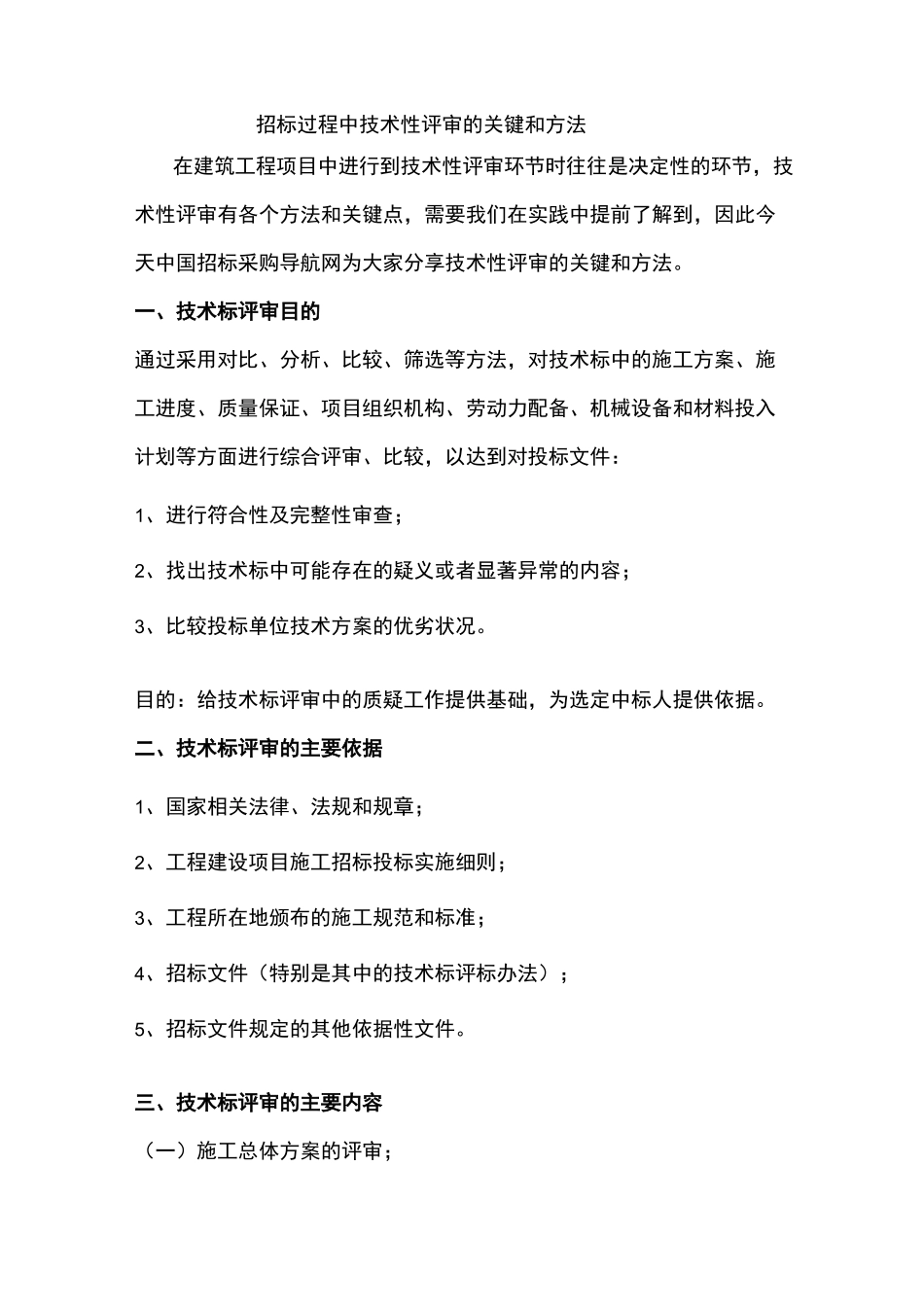 招标过程中技术性评审的关键和方法

在建筑工程项目中进行到技术性评审环节时往往是决定性的环节，技术性评审有各个方法和关键点，需要我们在实践中提前了解到，因此今天中国招标采购导航网为大家分享技术性评审的关键和方法。

一、技术标评审目的

通过采用对比、分析、比较、筛选等方法，对技术标中的施工方案、施工进度、质量保证、项目组织机构、劳动力配备、机械设备和材料投入计划等方面进行综合评审、比较，以达到对投标文件：

1、进行符合性及完整性审查；

2、找出技术标中可能存在的疑义或者显著异常的内容；

3、比较投标单位技术方案的优劣状况。

目的：给技术标评审中的质疑工作提供基础，为选定中标人提供依据。

二、技术标评审的主要依据

1、国家相关法律、法规和规章；

2、工程建设项目施工招标投标实施细则；

3、工程所在地颁布的施工规范和标准；

4、招标文件（特别是其中的技术标评标办法）；

5、招标文件规定的其他依据性文件。

三、技术标评审的主要内容

（一）施工总体方案的评审；